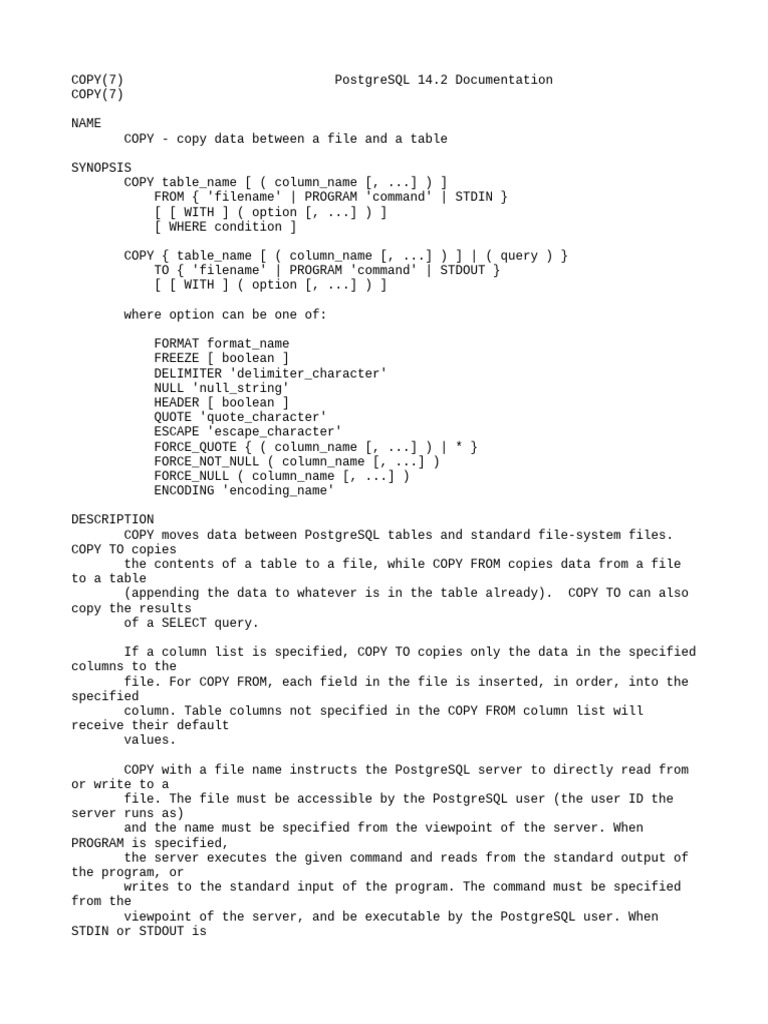 COPY(7)                          PostgreSQL 14.2 Documentation
COPY(7)

NAME
COPY - copy data between a file and a table

SYNOPSIS
COPY table_name [ ( column_name [, ...] ) ]
    FROM { 'filename' | PROGRAM 'command' | STDIN }
    [ [ WITH ] ( option [, ...] ) ]
    [ WHERE condition ]

COPY { table_name [ ( column_name [, ...] ) ] | ( query ) }
    TO { 'filename' | PROGRAM 'command' | STDOUT }
    [ [ WITH ] ( option [, ...] ) ]

where option can be one of:

    FORMAT format_name
    FREEZE [ boolean ]
    DELIMITER 'delimiter_character'
    NULL 'null_string'
    HEADER [ boolean ]
    QUOTE 'quote_character'
    ESCAPE 'escape_character'
    FORCE_QUOTE { ( column_name [, ...] ) | * }
    FORCE_NOT_NULL ( column_name [, ...] )
    FORCE_NULL ( column_name [, ...] )
    ENCODING 'encoding_name'

DESCRIPTION
COPY moves data between PostgreSQL tables and standard file-system files. COPY TO copies the contents of a table to a file, while COPY FROM copies data from a file to a table (appending the data to whatever is in the table already). COPY TO can also copy the results of a SELECT query.

If a column list is specified, COPY TO copies only the data in the specified columns to the file. For COPY FROM, each field in the file is inserted, in order, into the specified column. Table columns not specified in the COPY FROM column list will receive their default values.

COPY with a file name instructs the PostgreSQL server to directly read from or write to a file. The file must be accessible by the PostgreSQL user (the user ID the server runs as) and the name must be specified from the viewpoint of the server. When PROGRAM is specified, the server executes the given command and reads from the standard output of the program, or writes to the standard input of the program. The command must be specified from the viewpoint of the server, and be executable by the PostgreSQL user. When STDIN or STDOUT is